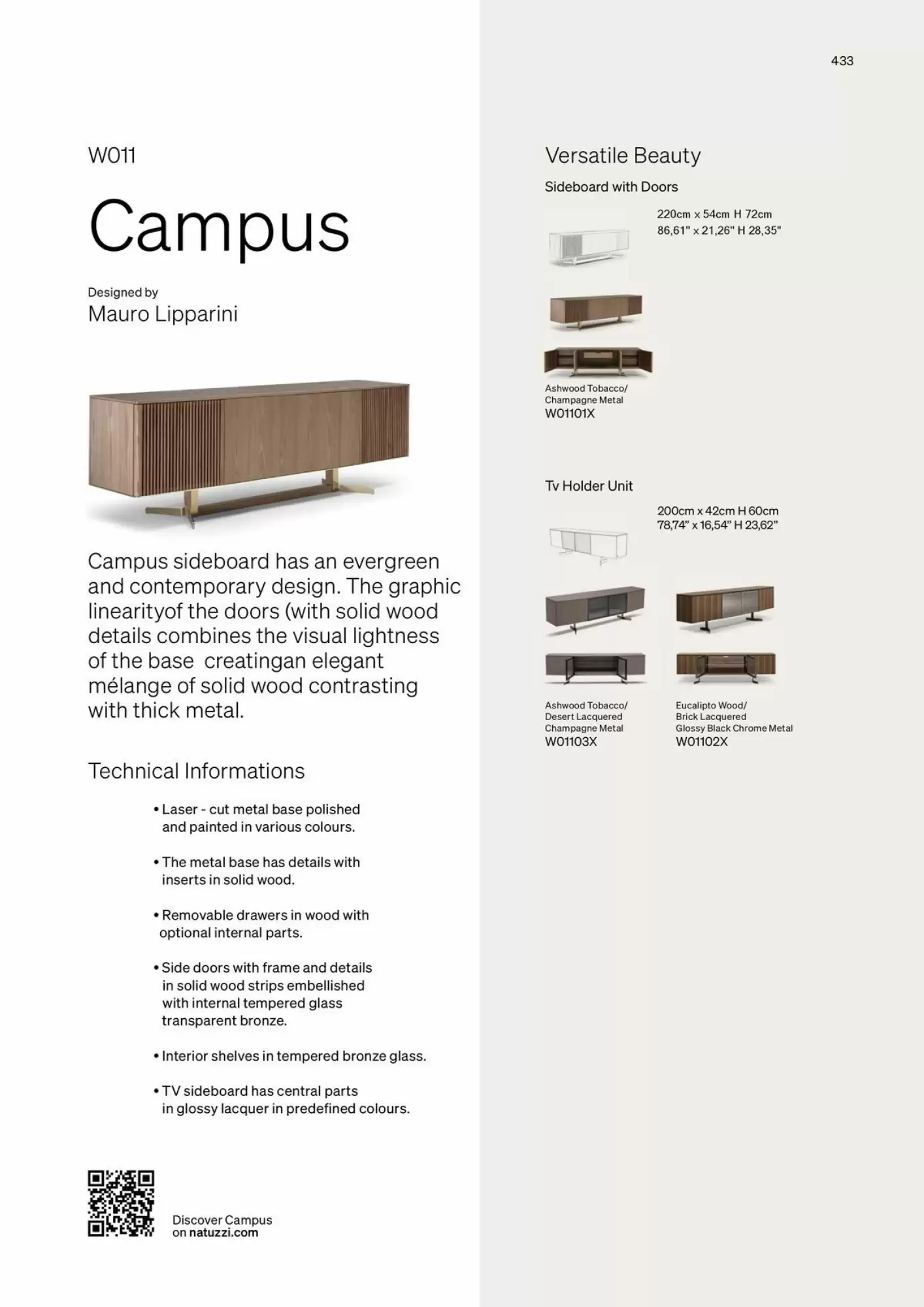 433

W011

Campus

Designed by
Mauro Lipparini

Campus sideboard has an evergreen and contemporary design. The graphic linearityof the doors (with solid wood details combines the visual lightness of the base creatingan elegant mélange of solid wood contrasting with thick metal.

Technical Informations

• Laser - cut metal base polished and painted in various colours.

• The metal base has details with inserts in solid wood.

• Removable drawers in wood with optional internal parts.

• Side doors with frame and details in solid wood strips embellished with internal tempered glass transparent bronze.

• Interior shelves in tempered bronze glass.

• TV sideboard has central parts in glossy lacquer in predefined colours.

Discover Campus
on natuzzi.com

Versatile Beauty

Sideboard with Doors

220cm x 54cm H 72cm
86,61" x 21,26" H 28,35"

Ashwood Tobacco/
Champagne Metal
W01101X

Tv Holder Unit

200cm x 42cm H 60cm
78,74" x 16,54" H 23,62"

Ashwood Tobacco/
Desert Lacquered
Champagne Metal
W01103X

Eucalipto Wood/
Brick Lacquered
Glossy Black Chrome Metal
W01102X